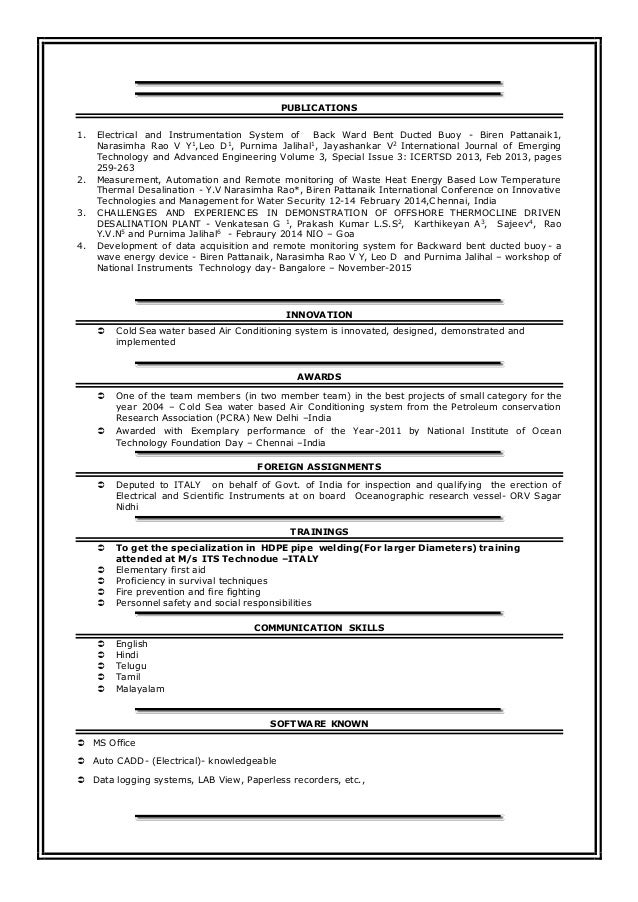 PUBLICATIONS

1. Electrical and Instrumentation System of Back Ward Bent Ducted Buoy - Biren Pattanaik1, Narasimha Rao V Y$^1$,Leo D$^1$, Purnima Jalihal$^1$, Jayashankar V$^2$ International Journal of Emerging Technology and Advanced Engineering Volume 3, Special Issue 3: ICERTSD 2013, Feb 2013, pages 259-263
2. Measurement, Automation and Remote monitoring of Waste Heat Energy Based Low Temperature Thermal Desalination - Y.V Narasimha Rao*, Biren Pattanaik International Conference on Innovative Technologies and Management for Water Security 12-14 February 2014,Chennai, India
3. CHALLENGES AND EXPERIENCES IN DEMONSTRATION OF OFFSHORE THERMOCLINE DRIVEN DESALINATION PLANT - Venkatesan G $^1$, Prakash Kumar L.S.S$^2$, Karthikeyan A$^3$, Sajeev$^4$, Rao Y.V.N$^5$ and Purnima Jalihal$^6$ - Febraury 2014 NIO – Goa
4. Development of data acquisition and remote monitoring system for Backward bent ducted buoy - a wave energy device - Biren Pattanaik, Narasimha Rao V Y, Leo D and Purnima Jalihal – workshop of National Instruments Technology day- Bangalore – November-2015

INNOVATION

➲ Cold Sea water based Air Conditioning system is innovated, designed, demonstrated and implemented

AWARDS

➲ One of the team members (in two member team) in the best projects of small category for the year 2004 – Cold Sea water based Air Conditioning system from the Petroleum conservation Research Association (PCRA) New Delhi –India
➲ Awarded with Exemplary performance of the Year-2011 by National Institute of Ocean Technology Foundation Day – Chennai –India

FOREIGN ASSIGNMENTS

➲ Deputed to ITALY on behalf of Govt. of India for inspection and qualifying the erection of Electrical and Scientific Instruments at on board Oceanographic research vessel- ORV Sagar Nidhi

TRAININGS

➲ To get the specialization in HDPE pipe welding(For larger Diameters) training attended at M/s ITS Technodue –ITALY
➲ Elementary first aid
➲ Proficiency in survival techniques
➲ Fire prevention and fire fighting
➲ Personnel safety and social responsibilities

COMMUNICATION SKILLS

➲ English
➲ Hindi
➲ Telugu
➲ Tamil
➲ Malayalam

SOFTWARE KNOWN

➲ MS Office
➲ Auto CADD- (Electrical)- knowledgeable
➲ Data logging systems, LAB View, Paperless recorders, etc.,